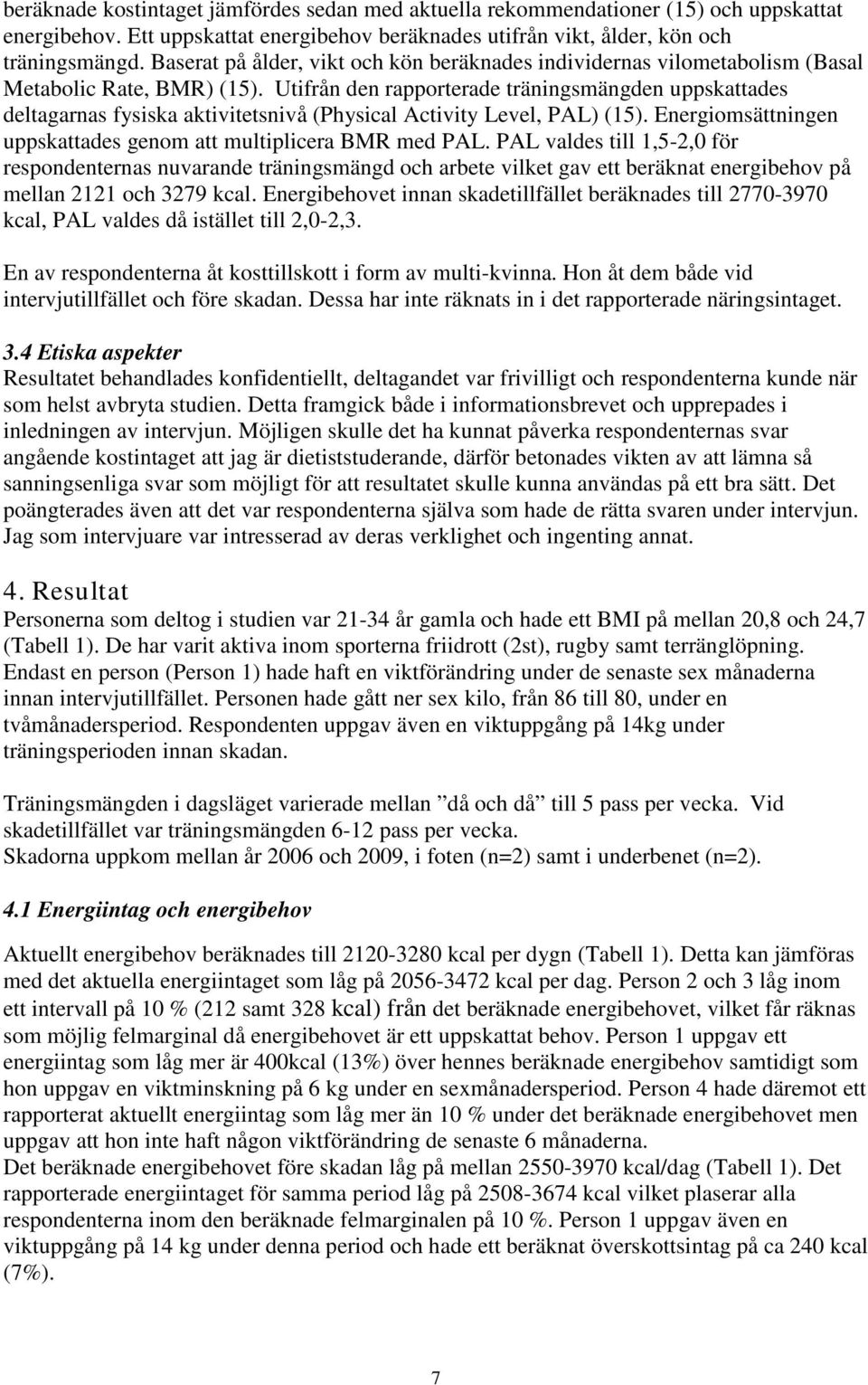 beräknade kostintaget jämfördes sedan med aktuella rekommendationer (15) och uppskattat energibehov. Ett uppskattat energibehov beräknades utifrån vikt, ålder, kön och träningsmängd. Baserat på ålder, vikt och kön beräknades individernas vilometabolism (Basal Metabolic Rate, BMR) (15). Utifrån den rapporterade träningsmängden uppskattades deltagarnas fysiska aktivitetsnivå (Physical Activity Level, PAL) (15). Energiomsättningen uppskattades genom att multiplicera BMR med PAL. PAL valdes till 1,5-2,0 för respondenternas nuvarande träningsmängd och arbete vilket gav ett beräknat energibehov på mellan 2121 och 3279 kcal. Energibehovet innan skadetillfället beräknades till 2770-3970 kcal, PAL valdes då istället till 2,0-2,3.

En av respondenterna åt kosttillskott i form av multi-kvinna. Hon åt dem både vid intervjutillfället och före skadan. Dessa har inte räknats in i det rapporterade näringsintaget.

3.4 Etiska aspekter
Resultatet behandlades konfidentiellt, deltagandet var frivilligt och respondenterna kunde när som helst avbryta studien. Detta framgick både i informationsbrevet och upprepades i inledningen av intervjun. Möjligen skulle det ha kunnat påverka respondenternas svar angående kostintaget att jag är dietiststuderande, därför betonades vikten av att lämna så sanningsenliga svar som möjligt för att resultatet skulle kunna användas på ett bra sätt. Det poängterades även att det var respondenterna själva som hade de rätta svaren under intervjun. Jag som intervjuare var intresserad av deras verklighet och ingenting annat.

4. Resultat
Personerna som deltog i studien var 21-34 år gamla och hade ett BMI på mellan 20,8 och 24,7 (Tabell 1). De har varit aktiva inom sporterna friidrott (2st), rugby samt terränglöpning. Endast en person (Person 1) hade haft en viktförändring under de senaste sex månaderna innan intervjutillfället. Personen hade gått ner sex kilo, från 86 till 80, under en tvåmånadersperiod. Respondenten uppgav även en viktuppgång på 14kg under träningsperioden innan skadan.

Träningsmängden i dagsläget varierade mellan ”då och då” till 5 pass per vecka. Vid skadetillfället var träningsmängden 6-12 pass per vecka.
Skadorna uppkom mellan år 2006 och 2009, i foten (n=2) samt i underbenet (n=2).

4.1 Energiintag och energibehov

Aktuellt energibehov beräknades till 2120-3280 kcal per dygn (Tabell 1). Detta kan jämföras med det aktuella energiintaget som låg på 2056-3472 kcal per dag. Person 2 och 3 låg inom ett intervall på 10 % (212 samt 328 kcal) från det beräknade energibehovet, vilket får räknas som möjlig felmarginal då energibehovet är ett uppskattat behov. Person 1 uppgav ett energiintag som låg mer är 400kcal (13%) över hennes beräknade energibehov samtidigt som hon uppgav en viktminskning på 6 kg under en sexmånadersperiod. Person 4 hade däremot ett rapporterat aktuellt energiintag som låg mer än 10 % under det beräknade energibehovet men uppgav att hon inte haft någon viktförändring de senaste 6 månaderna.
Det beräknade energibehovet före skadan låg på mellan 2550-3970 kcal/dag (Tabell 1). Det rapporterade energiintaget för samma period låg på 2508-3674 kcal vilket placerar alla respondenterna inom den beräknade felmarginalen på 10 %. Person 1 uppgav även en viktuppgång på 14 kg under denna period och hade ett beräknat överskottsintag på ca 240 kcal (7%).

7